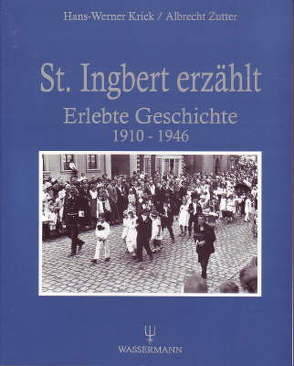 Hans-Werner Krick / Albrecht Zutter

St. Ingbert erzählt

Erlebte Geschichte
1910 - 1946

WASSERMANN